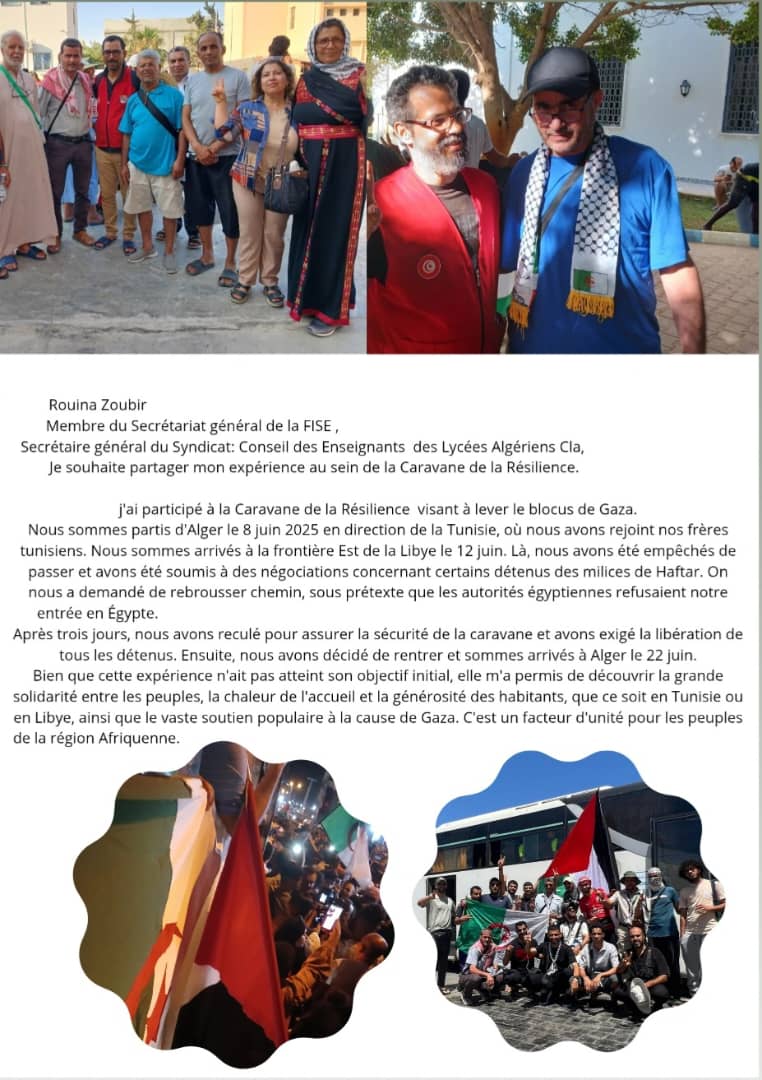 Rouina Zoubir
Membre du Secrétariat général de la FISE ,
Secrétaire général du Syndicat: Conseil des Enseignants des Lycées Algériens Cla,
Je souhaite partager mon expérience au sein de la Caravane de la Résilience.

j'ai participé à la Caravane de la Résilience visant à lever le blocus de Gaza.
Nous sommes partis d'Alger le 8 juin 2025 en direction de la Tunisie, où nous avons rejoint nos frères tunisiens. Nous sommes arrivés à la frontière Est de la Libye le 12 juin. Là, nous avons été empêchés de passer et avons été soumis à des négociations concernant certains détenus des milices de Haftar. On nous a demandé de rebrousser chemin, sous prétexte que les autorités égyptiennes refusaient notre entrée en Égypte.
Après trois jours, nous avons reculé pour assurer la sécurité de la caravane et avons exigé la libération de tous les détenus. Ensuite, nous avons décidé de rentrer et sommes arrivés à Alger le 22 juin.
Bien que cette expérience n'ait pas atteint son objectif initial, elle m'a permis de découvrir la grande solidarité entre les peuples, la chaleur de l'accueil et la générosité des habitants, que ce soit en Tunisie ou en Libye, ainsi que le vaste soutien populaire à la cause de Gaza. C'est un facteur d'unité pour les peuples de la région Afriquenne.